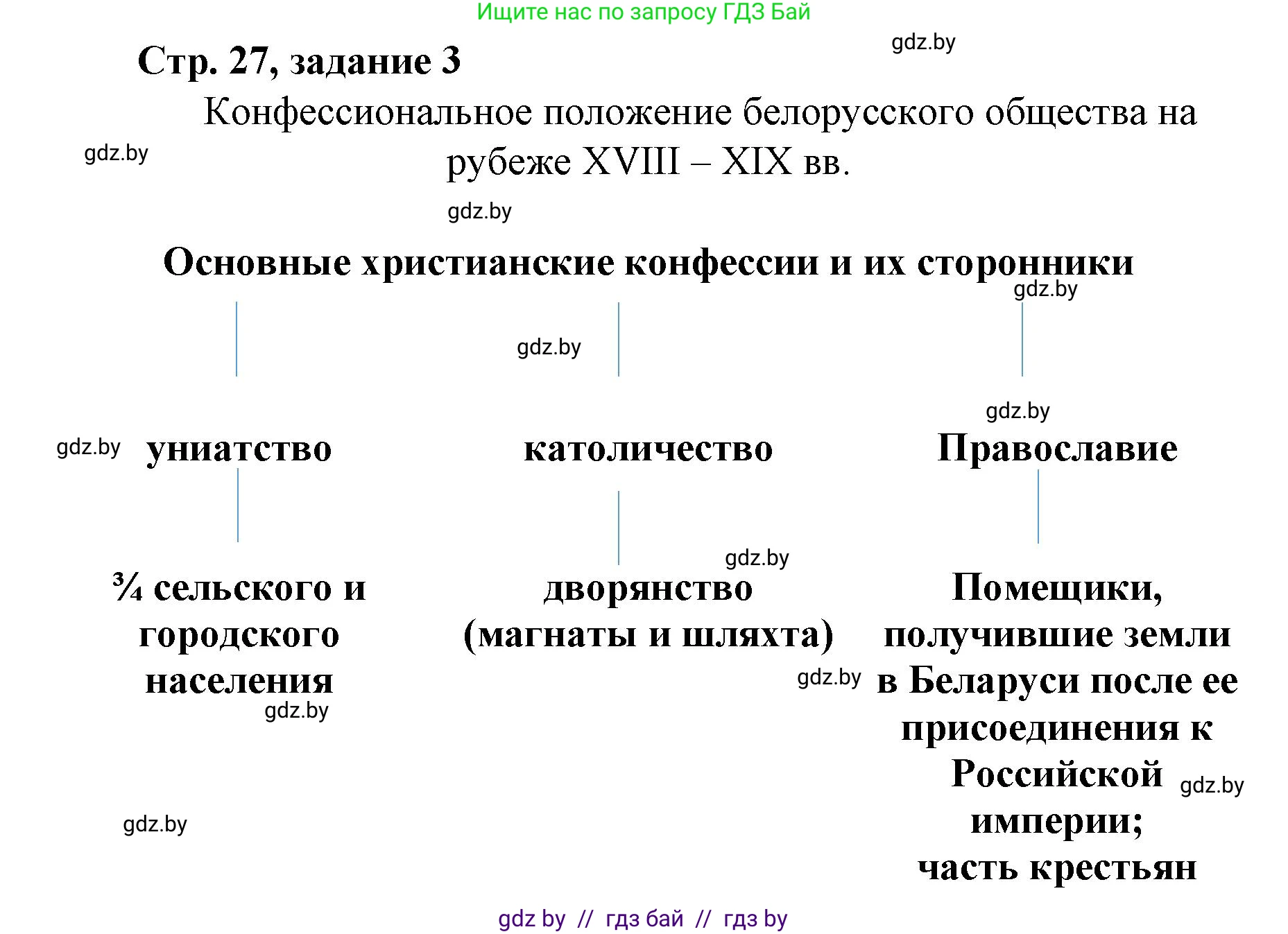 Ищите нас по запросу ГДЗ Бай

gdz.by

Стр. 27, задание 3

Конфессиональное положение белорусского общества на рубеже XVIII – XIX вв.

gdz.by

gdz.by

Основные христианские конфессии и их сторонники

gdz.by

gdz.by

gdz.by

gdz.by

униатство

католичество

Православие

gdz.by

¾ сельского и городского населения

gdz.by

дворянство (магнаты и шляхта)

gdz.by

Помещики, получившие земли в Беларуси после ее присоединения к Российской империи; часть крестьян

gdz.by

gdz.by

gdz by // гдз бай // гдз by